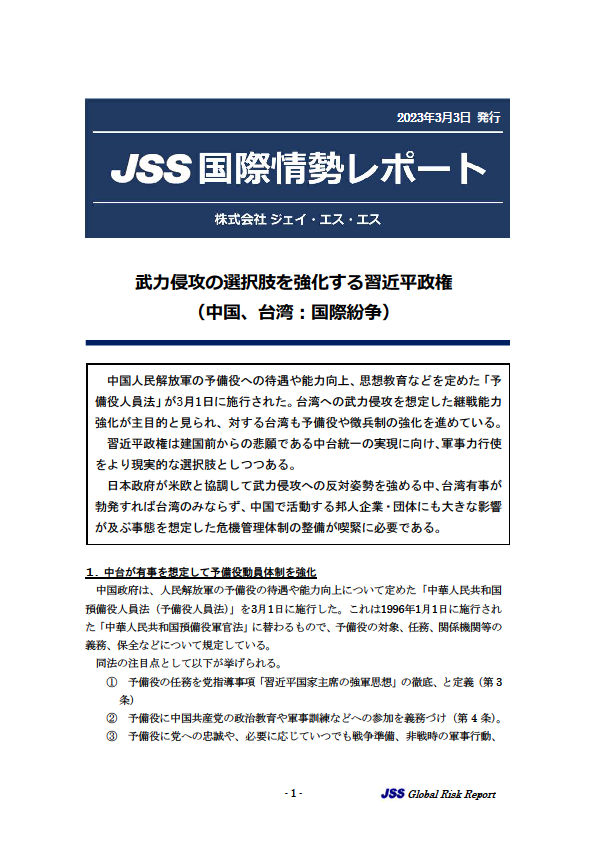 2023年3月3日 発行

JSS 国際情勢レポート

株式会社 ジェイ・エス・エス

武力侵攻の選択肢を強化する習近平政権
（中国、台湾：国際紛争）

中国人民解放軍の予備役への待遇や能力向上、思想教育などを定めた「予備役人員法」が3月1日に施行された。台湾への武力侵攻を想定した継戦能力強化が主目的と見られ、対する台湾も予備役や徴兵制の強化を進めている。

習近平政権は建国前からの悲願である中台統一の実現に向け、軍事力行使をより現実的な選択肢としつつある。

日本政府が米欧と協調して武力侵攻への反対姿勢を強める中、台湾有事が勃発すれば台湾のみならず、中国で活動する邦人企業・団体にも大きな影響が及ぶ事態を想定した危機管理体制の整備が喫緊に必要である。

１．中台が有事を想定して予備役動員体制を強化

中国政府は、人民解放軍の予備役の待遇や能力向上について定めた「中華人民共和国預備役人員法（予備役人員法）」を3月1日に施行した。これは1996年1月1日に施行された「中華人民共和国預備役軍官法」に替わるもので、予備役の対象、任務、関係機関等の義務、保全などについて規定している。

同法の注目点として以下が挙げられる。

① 予備役の任務を党指導事項「習近平国家主席の強軍思想」の徹底、と定義（第３条）

② 予備役に中国共産党の政治教育や軍事訓練などへの参加を義務づけ（第４条）。

③ 予備役に党への忠誠や、必要に応じていつでも戦争準備、非戦時の軍事行動、

- 1 -

JSS Global Risk Report